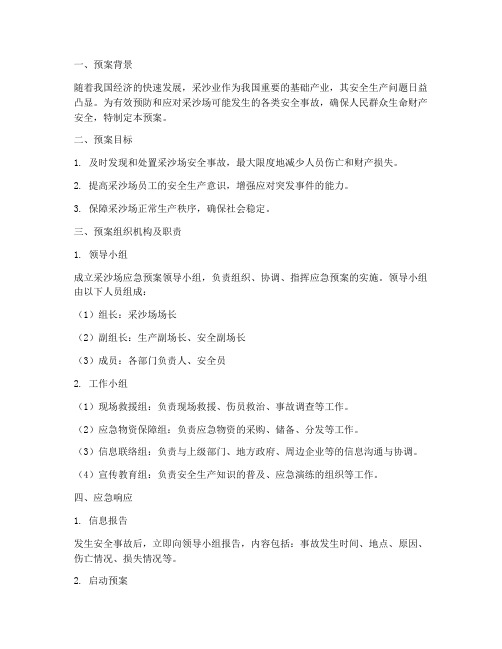 一、预案背景

随着我国经济的快速发展，采沙业作为我国重要的基础产业，其安全生产问题日益凸显。为有效预防和应对采沙场可能发生的各类安全事故，确保人民群众生命财产安全，特制定本预案。

二、预案目标

1. 及时发现和处置采沙场安全事故，最大限度地减少人员伤亡和财产损失。

2. 提高采沙场员工的安全生产意识，增强应对突发事件的能力。

3. 保障采沙场正常生产秩序，确保社会稳定。

三、预案组织机构及职责

1. 领导小组

成立采沙场应急预案领导小组，负责组织、协调、指挥应急预案的实施。领导小组由以下人员组成：

（1）组长：采沙场场长

（2）副组长：生产副场长、安全副场长

（3）成员：各部门负责人、安全员

2. 工作小组

（1）现场救援组：负责现场救援、伤员救治、事故调查等工作。

（2）应急物资保障组：负责应急物资的采购、储备、分发等工作。

（3）信息联络组：负责与上级部门、地方政府、周边企业等的信息沟通与协调。

（4）宣传教育组：负责安全生产知识的普及、应急演练的组织等工作。

四、应急响应

1. 信息报告

发生安全事故后，立即向领导小组报告，内容包括：事故发生时间、地点、原因、伤亡情况、损失情况等。

2. 启动预案